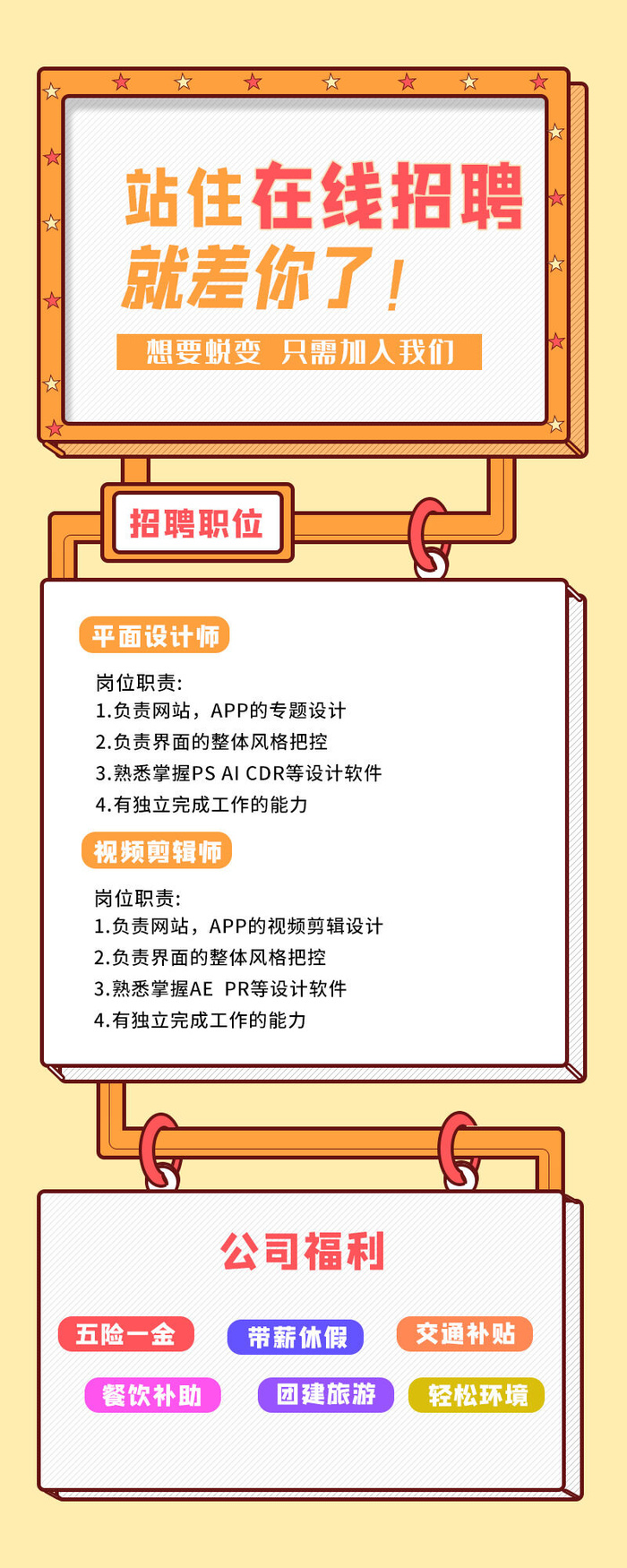 站住在线招聘
就差你了！
想要蜕变 只需加入我们

招聘职位

平面设计师

岗位职责:
1.负责网站，APP的专题设计
2.负责界面的整体风格把控
3.熟悉掌握PS AI CDR等设计软件
4.有独立完成工作的能力

视频剪辑师

岗位职责:
1.负责网站，APP的视频剪辑设计
2.负责界面的整体风格把控
3.熟悉掌握AE PR等设计软件
4.有独立完成工作的能力

公司福利

五险一金
带薪休假
交通补贴
餐饮补助
团建旅游
轻松环境